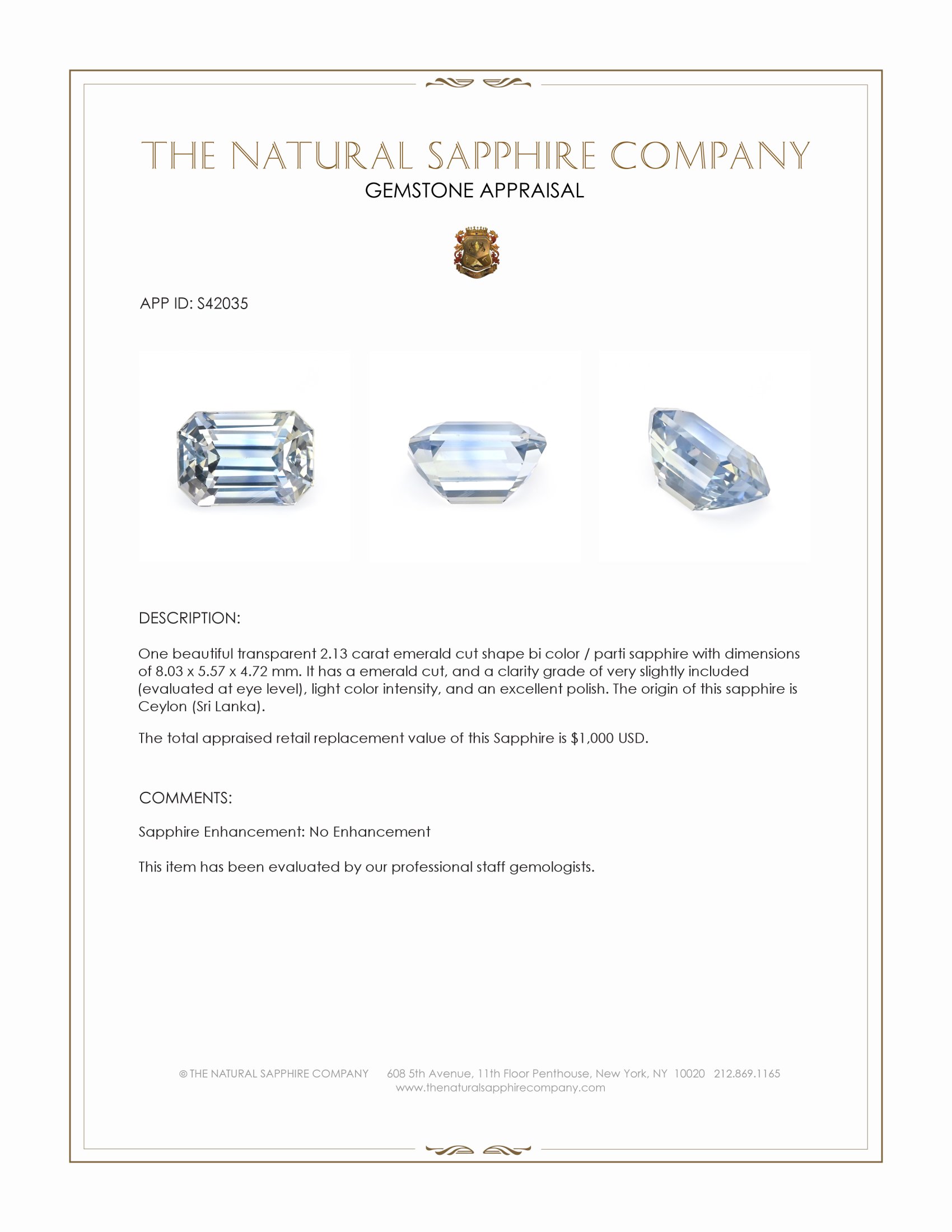 THE NATURAL SAPPHIRE COMPANY
GEMSTONE APPRAISAL

APP ID: S42035

DESCRIPTION:

One beautiful transparent 2.13 carat emerald cut shape bi color / parti sapphire with dimensions of 8.03 x 5.57 x 4.72 mm. It has a emerald cut, and a clarity grade of very slightly included (evaluated at eye level), light color intensity, and an excellent polish. The origin of this sapphire is Ceylon (Sri Lanka).

The total appraised retail replacement value of this Sapphire is $1,000 USD.

COMMENTS:

Sapphire Enhancement: No Enhancement

This item has been evaluated by our professional staff gemologists.

© THE NATURAL SAPPHIRE COMPANY 608 5th Avenue, 11th Floor Penthouse, New York, NY 10020 212.869.1165
www.thenaturalsapphirecompany.com